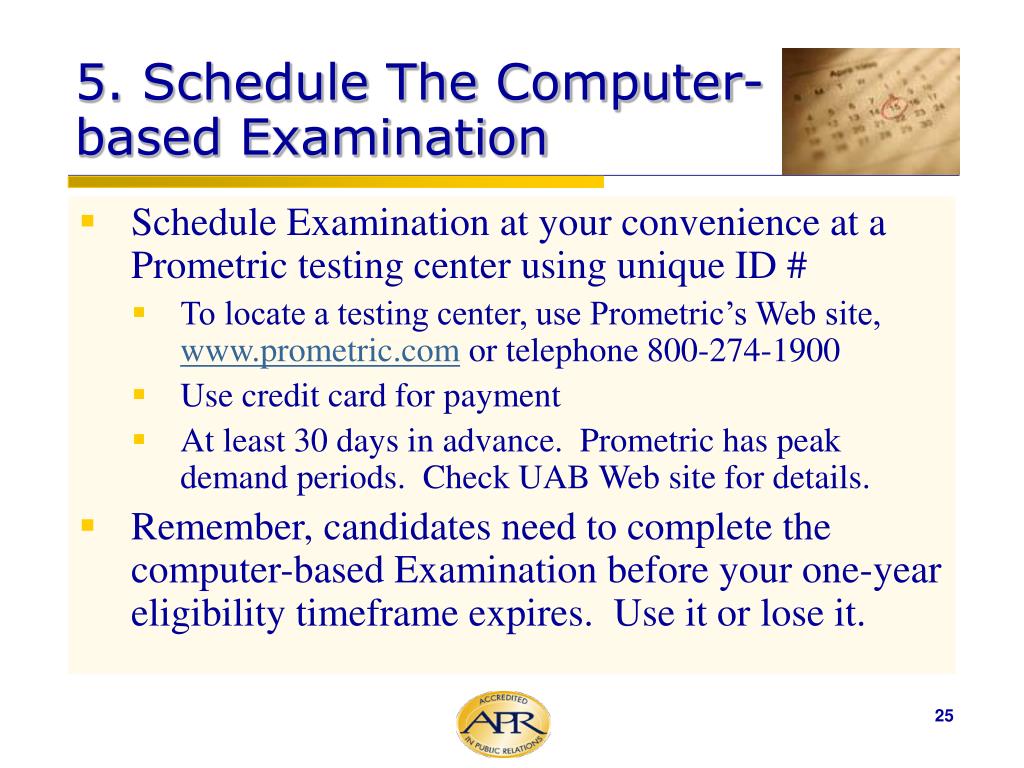 5. Schedule The Computer-based Examination

Schedule Examination at your convenience at a Prometric testing center using unique ID #

To locate a testing center, use Prometric's Web site, www.prometric.com or telephone 800-274-1900

Use credit card for payment

At least 30 days in advance. Prometric has peak demand periods. Check UAB Web site for details.

Remember, candidates need to complete the computer-based Examination before your one-year eligibility timeframe expires. Use it or lose it.

ACCREDITED
APR
IN PUBLIC RELATIONS

25